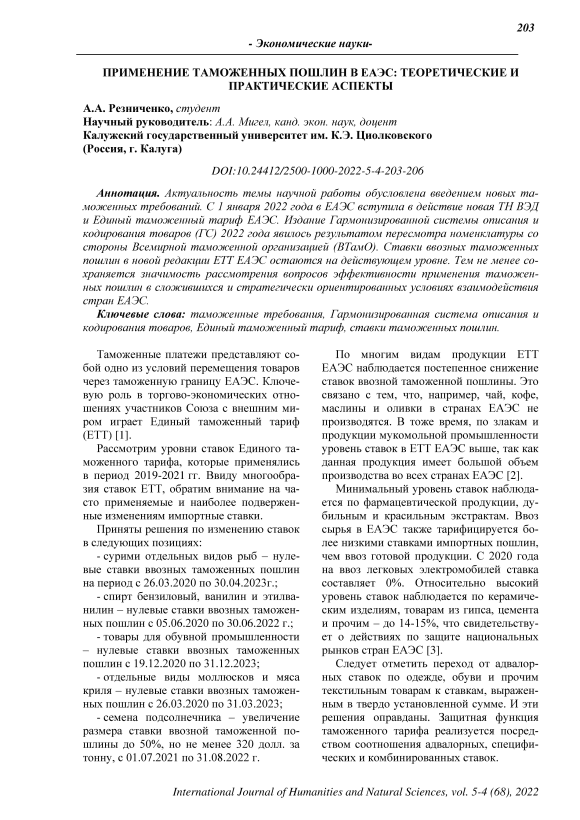 203

- Экономические науки-

ПРИМЕНЕНИЕ ТАМОЖЕННЫХ ПОШЛИН В ЕАЭС: ТЕОРЕТИЧЕСКИЕ И ПРАКТИЧЕСКИЕ АСПЕКТЫ

А.А. Резниченко, студент
Научный руководитель: А.А. Мигел, канд. экон. наук, доцент
Калужский государственный университет им. К.Э. Циолковского
(Россия, г. Калуга)

DOI:10.24412/2500-1000-2022-5-4-203-206

Аннотация. Актуальность темы научной работы обусловлена введением новых таможенных требований. С 1 января 2022 года в ЕАЭС вступила в действие новая ТН ВЭД и Единый таможенный тариф ЕАЭС. Издание Гармонизированной системы описания и кодирования товаров (ГС) 2022 года явилось результатом пересмотра номенклатуры со стороны Всемирной таможенной организацией (ВТамО). Ставки ввозных таможенных пошлин в новой редакции ЕТТ ЕАЭС остаются на действующем уровне. Тем не менее сохраняется значимость рассмотрения вопросов эффективности применения таможенных пошлин в сложившихся и стратегически ориентированных условиях взаимодействия стран ЕАЭС.

Ключевые слова: таможенные требования, Гармонизированная система описания и кодирования товаров, Единый таможенный тариф, ставки таможенных пошлин.

Таможенные платежи представляют собой одно из условий перемещения товаров через таможенную границу ЕАЭС. Ключевую роль в торгово-экономических отношениях участников Союза с внешним миром играет Единый таможенный тариф (ЕТТ) [1].

Рассмотрим уровни ставок Единого таможенного тарифа, которые применялись в период 2019-2021 гг. Ввиду многообразия ставок ЕТТ, обратим внимание на часто применяемые и наиболее подверженные изменениям импортные ставки.

Приняты решения по изменению ставок в следующих позициях:

- сурими отдельных видов рыб – нулевые ставки ввозных таможенных пошлин на период с 26.03.2020 по 30.04.2023г.;

- спирт бензиловый, ванилин и этилванилин – нулевые ставки ввозных таможенных пошлин с 05.06.2020 по 30.06.2022 г.;

- товары для обувной промышленности – нулевые ставки ввозных таможенных пошлин с 19.12.2020 по 31.12.2023;

- отдельные виды моллюсков и мяса криля – нулевые ставки ввозных таможенных пошлин с 26.03.2020 по 31.03.2023;

- семена подсолнечника – увеличение размера ставки ввозной таможенной пошлины до 50%, но не менее 320 долл. за тонну, с 01.07.2021 по 31.08.2022 г.

По многим видам продукции ЕТТ ЕАЭС наблюдается постепенное снижение ставок ввозной таможенной пошлины. Это связано с тем, что, например, чай, кофе, маслины и оливки в странах ЕАЭС не производятся. В тоже время, по злакам и продукции мукомольной промышленности уровень ставок в ЕТТ ЕАЭС выше, так как данная продукция имеет большой объем производства во всех странах ЕАЭС [2].

Минимальный уровень ставок наблюдается по фармацевтической продукции, дубильным и красильным экстрактам. Ввоз сырья в ЕАЭС также тарифицируется более низкими ставками импортных пошлин, чем ввоз готовой продукции. С 2020 года на ввоз легковых электромобилей ставка составляет 0%. Относительно высокий уровень ставок наблюдается по керамическим изделиям, товарам из гипса, цемента и прочим – до 14-15%, что свидетельствует о действиях по защите национальных рынков стран ЕАЭС [3].

Следует отметить переход от адвалорных ставок по одежде, обуви и прочим текстильным товарам к ставкам, выраженным в твердо установленной сумме. И эти решения оправданы. Защитная функция таможенного тарифа реализуется посредством соотношения адвалорных, специфических и комбинированных ставок.

International Journal of Humanities and Natural Sciences, vol. 5-4 (68), 2022